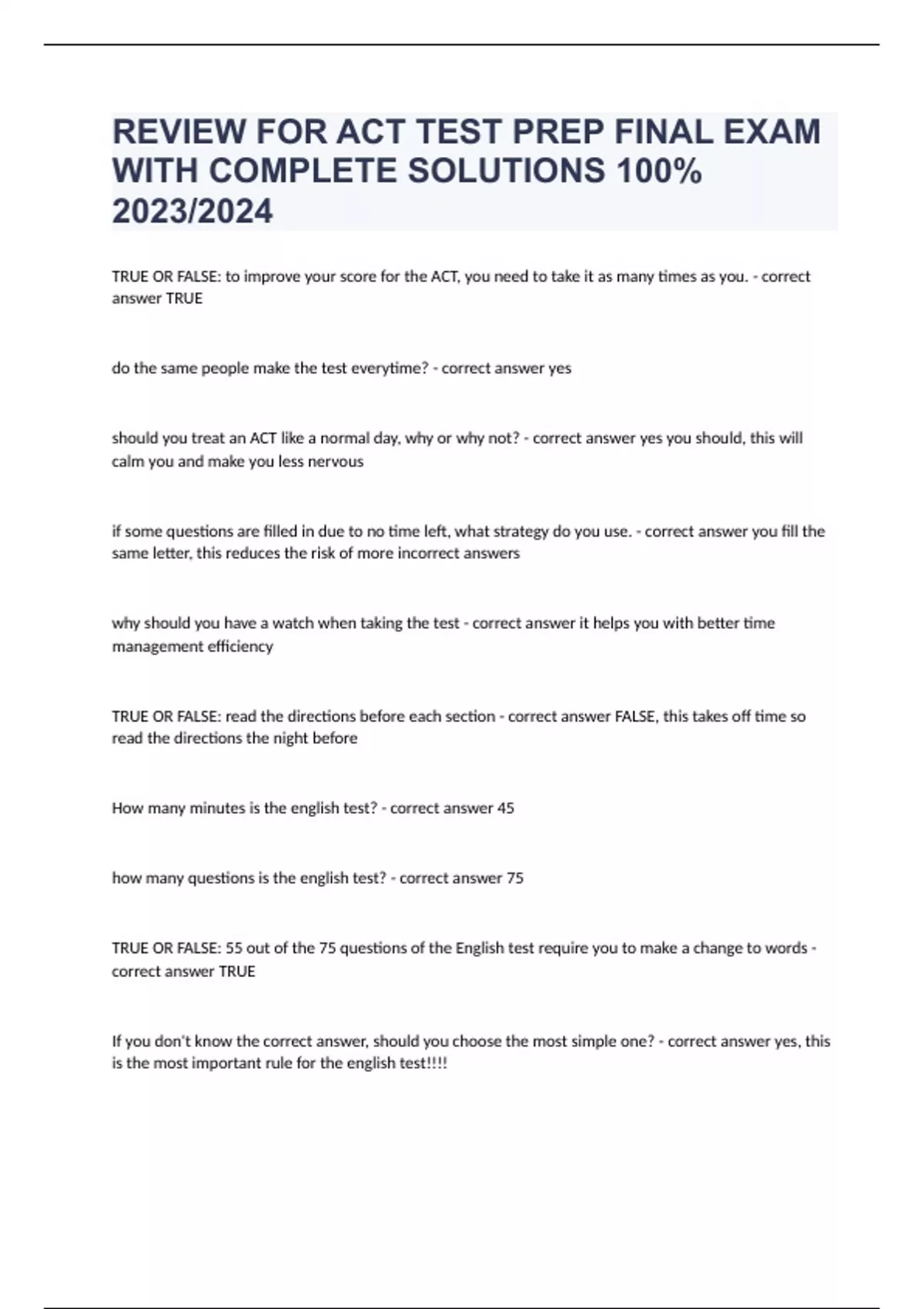 REVIEW FOR ACT TEST PREP FINAL EXAM WITH COMPLETE SOLUTIONS 100% 2023/2024

TRUE OR FALSE: to improve your score for the ACT, you need to take it as many times as you. - correct answer TRUE

do the same people make the test everytime? - correct answer yes

should you treat an ACT like a normal day, why or why not? - correct answer yes you should, this will calm you and make you less nervous

if some questions are filled in due to no time left, what strategy do you use. - correct answer you fill the same letter, this reduces the risk of more incorrect answers

why should you have a watch when taking the test - correct answer it helps you with better time management efficiency

TRUE OR FALSE: read the directions before each section - correct answer FALSE, this takes off time so read the directions the night before

How many minutes is the english test? - correct answer 45

how many questions is the english test? - correct answer 75

TRUE OR FALSE: 55 out of the 75 questions of the English test require you to make a change to words - correct answer TRUE

If you don't know the correct answer, should you choose the most simple one? - correct answer yes, this is the most important rule for the english test!!!!